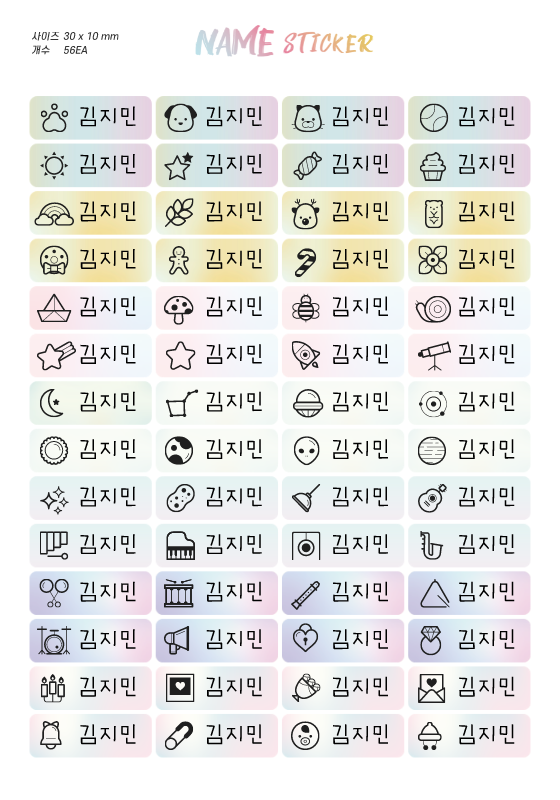 사이즈 30 x 10 mm
개수 56EA

NAME STICKER

| 김지민 | 김지민 | 김지민 | 김지민 |
|---|---|---|---|
| 김지민 | 김지민 | 김지민 | 김지민 |
| 김지민 | 김지민 | 김지민 | 김지민 |
| 김지민 | 김지민 | 김지민 | 김지민 |
| 김지민 | 김지민 | 김지민 | 김지민 |
| 김지민 | 김지민 | 김지민 | 김지민 |
| 김지민 | 김지민 | 김지민 | 김지민 |
| 김지민 | 김지민 | 김지민 | 김지민 |
| 김지민 | 김지민 | 김지민 | 김지민 |
| 김지민 | 김지민 | 김지민 | 김지민 |
| 김지민 | 김지민 | 김지민 | 김지민 |
| 김지민 | 김지민 | 김지민 | 김지민 |
| 김지민 | 김지민 | 김지민 | 김지민 |
| 김지민 | 김지민 | 김지민 | 김지민 |